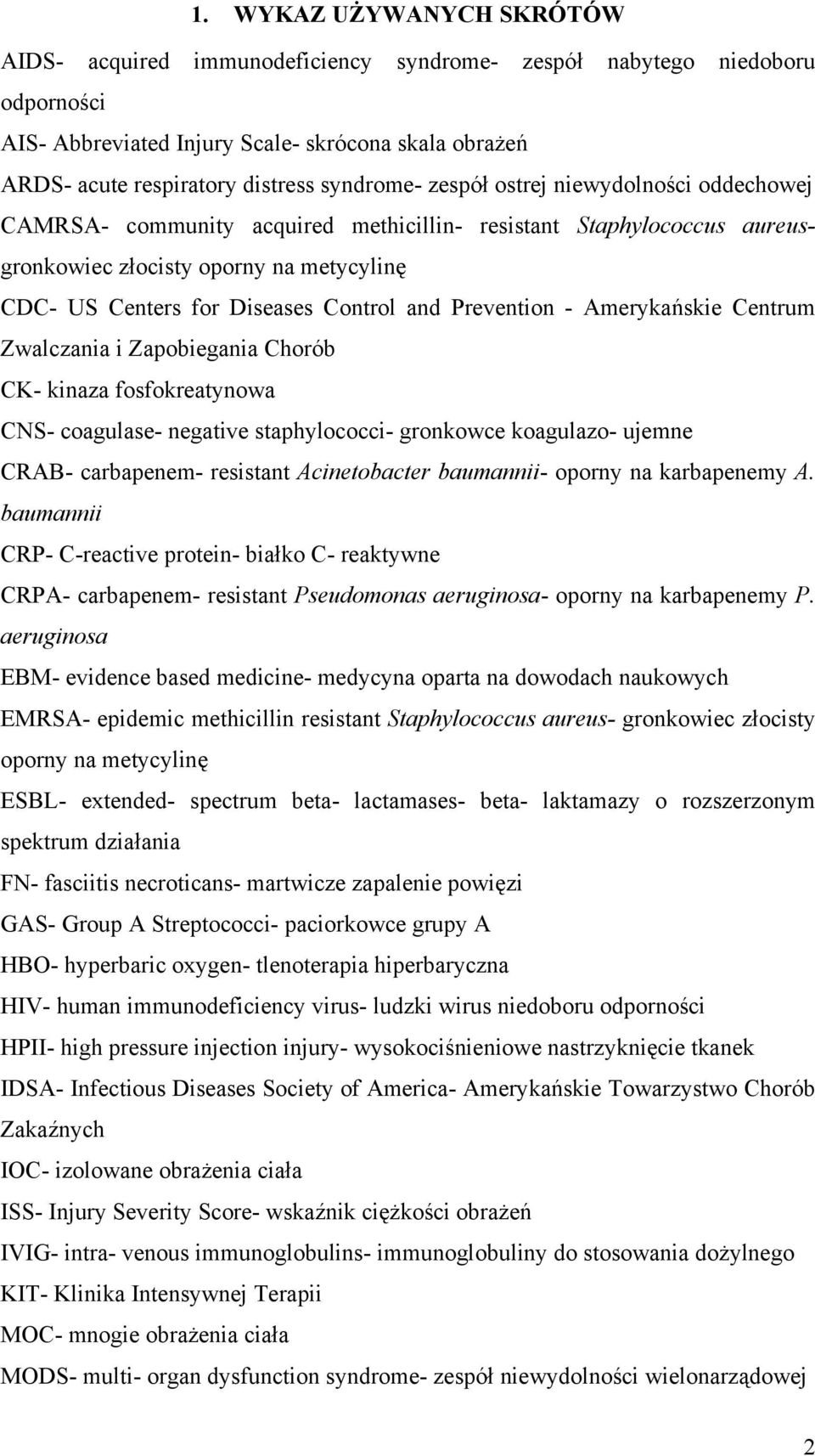 1. WYKAZ UŻYWANYCH SKRÓTÓW

AIDS- acquired immunodeficiency syndrome- zespół nabytego niedoboru odporności

AIS- Abbreviated Injury Scale- skrócona skala obrażeń

ARDS- acute respiratory distress syndrome- zespół ostrej niewydolności oddechowej

CAMRSA- community acquired methicillin- resistant Staphylococcus aureus- gronkowiec złocisty oporny na metycylinę

CDC- US Centers for Diseases Control and Prevention - Amerykańskie Centrum Zwalczania i Zapobiegania Chorób

CK- kinaza fosfokreatynowa

CNS- coagulase- negative staphylococci- gronkowce koagulazo- ujemne

CRAB- carbapenem- resistant Acinetobacter baumannii- oporny na karbapenemy A. baumannii

CRP- C-reactive protein- białko C- reaktywne

CRPA- carbapenem- resistant Pseudomonas aeruginosa- oporny na karbapenemy P. aeruginosa

EBM- evidence based medicine- medycyna oparta na dowodach naukowych

EMRSA- epidemic methicillin resistant Staphylococcus aureus- gronkowiec złocisty oporny na metycylinę

ESBL- extended- spectrum beta- lactamases- beta- laktamazy o rozszerzonym spektrum działania

FN- fasciitis necroticans- martwicze zapalenie powięzi

GAS- Group A Streptococci- paciorkowce grupy A

HBO- hyperbaric oxygen- tlenoterapia hiperbaryczna

HIV- human immunodeficiency virus- ludzki wirus niedoboru odporności

HPII- high pressure injection injury- wysokociśnieniowe nastrzyknięcie tkanek

IDSA- Infectious Diseases Society of America- Amerykańskie Towarzystwo Chorób Zakaźnych

IOC- izolowane obrażenia ciała

ISS- Injury Severity Score- wskaźnik ciężkości obrażeń

IVIG- intra- venous immunoglobulins- immunoglobuliny do stosowania dożylnego

KIT- Klinika Intensywnej Terapii

MOC- mnogie obrażenia ciała

MODS- multi- organ dysfunction syndrome- zespół niewydolności wielonarządowej

2